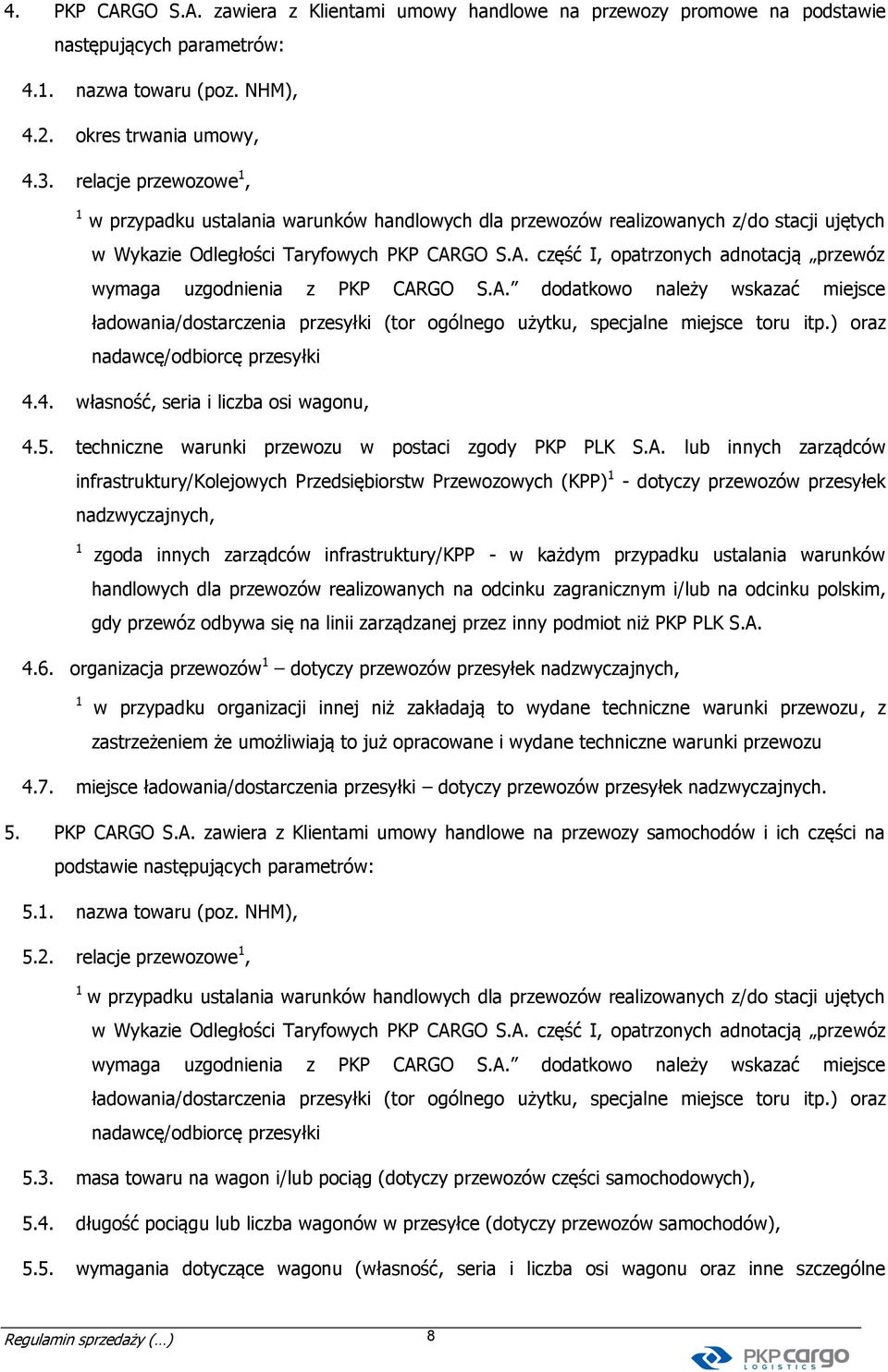 4. PKP CARGO S.A. zawiera z Klientami umowy handlowe na przewozy promowe na podstawie następujących parametrów:

4.1. nazwa towaru (poz. NHM),

4.2. okres trwania umowy,

4.3. relacje przewozowe$^1$,

$^1$ w przypadku ustalania warunków handlowych dla przewozów realizowanych z/do stacji ujętych w Wykazie Odległości Taryfowych PKP CARGO S.A. część I, opatrzonych adnotacją „przewóz wymaga uzgodnienia z PKP CARGO S.A.” dodatkowo należy wskazać miejsce ładowania/dostarczenia przesyłki (tor ogólnego użytku, specjalne miejsce toru itp.) oraz nadawcę/odbiorcę przesyłki

4.4. własność, seria i liczba osi wagonu,

4.5. techniczne warunki przewozu w postaci zgody PKP PLK S.A. lub innych zarządców infrastruktury/Kolejowych Przedsiębiorstw Przewozowych (KPP)$^1$ - dotyczy przewozów przesyłek nadzwyczajnych,

$^1$ zgoda innych zarządców infrastruktury/KPP - w każdym przypadku ustalania warunków handlowych dla przewozów realizowanych na odcinku zagranicznym i/lub na odcinku polskim, gdy przewóz odbywa się na linii zarządzanej przez inny podmiot niż PKP PLK S.A.

4.6. organizacja przewozów$^1$ – dotyczy przewozów przesyłek nadzwyczajnych,

$^1$ w przypadku organizacji innej niż zakładają to wydane techniczne warunki przewozu, z zastrzeżeniem że umożliwiają to już opracowane i wydane techniczne warunki przewozu

4.7. miejsce ładowania/dostarczenia przesyłki – dotyczy przewozów przesyłek nadzwyczajnych.

5. PKP CARGO S.A. zawiera z Klientami umowy handlowe na przewozy samochodów i ich części na podstawie następujących parametrów:

5.1. nazwa towaru (poz. NHM),

5.2. relacje przewozowe$^1$,

$^1$ w przypadku ustalania warunków handlowych dla przewozów realizowanych z/do stacji ujętych w Wykazie Odległości Taryfowych PKP CARGO S.A. część I, opatrzonych adnotacją „przewóz wymaga uzgodnienia z PKP CARGO S.A.” dodatkowo należy wskazać miejsce ładowania/dostarczenia przesyłki (tor ogólnego użytku, specjalne miejsce toru itp.) oraz nadawcę/odbiorcę przesyłki

5.3. masa towaru na wagon i/lub pociąg (dotyczy przewozów części samochodowych),

5.4. długość pociągu lub liczba wagonów w przesyłce (dotyczy przewozów samochodów),

5.5. wymagania dotyczące wagonu (własność, seria i liczba osi wagonu oraz inne szczególne

Regulamin sprzedaży (…) 8 PKP cargo LOGISTICS